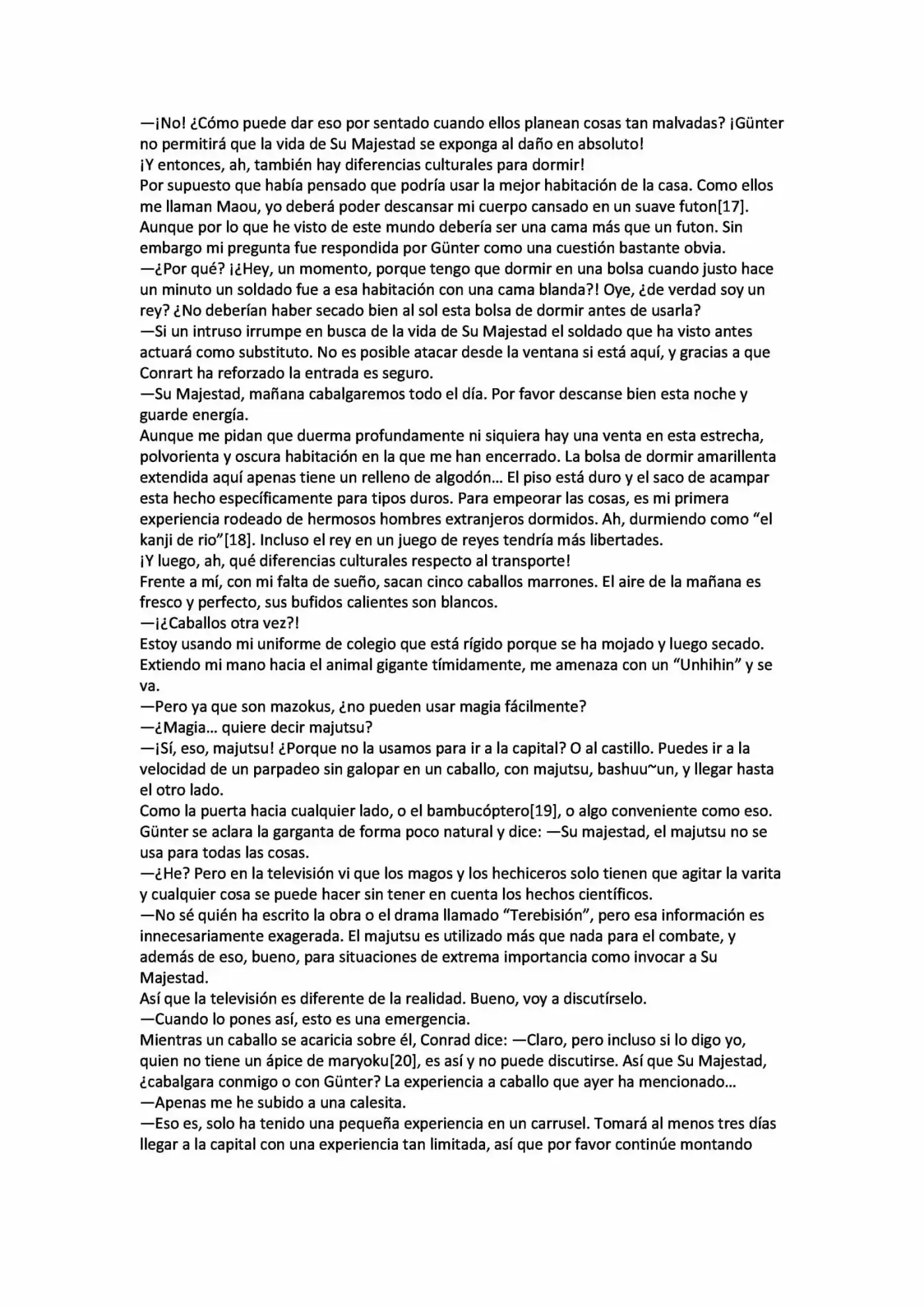 —¡No! ¿Cómo puede dar eso por sentado cuando ellos planean cosas tan malvadas? ¡Günter no permitirá que la vida de Su Majestad se exponga al daño en absoluto!
¡Y entonces, ah, también hay diferencias culturales para dormir!
Por supuesto que había pensado que podría usar la mejor habitación de la casa. Como ellos me llaman Maou, yo deberá poder descansar mi cuerpo cansado en un suave futon[17]. Aunque por lo que he visto de este mundo debería ser una cama más que un futon. Sin embargo mi pregunta fue respondida por Günter como una cuestión bastante obvia.
—¿Por qué? ¡¿Hey, un momento, porque tengo que dormir en una bolsa cuando justo hace un minuto un soldado fue a esa habitación con una cama blanda?! Oye, ¿de verdad soy un rey? ¿No deberían haber secado bien al sol esta bolsa de dormir antes de usarla?
—Si un intruso irrumpe en busca de la vida de Su Majestad el soldado que ha visto antes actuará como substituto. No es posible atacar desde la ventana si está aquí, y gracias a que Conrart ha reforzado la entrada es seguro.
—Su Majestad, mañana cabalgaremos todo el día. Por favor descanse bien esta noche y guarde energía.
Aunque me pidan que duerma profundamente ni siquiera hay una venta en esta estrecha, polvorienta y oscura habitación en la que me han encerrado. La bolsa de dormir amarillenta extendida aquí apenas tiene un relleno de algodón… El piso está duro y el saco de acampar esta hecho específicamente para tipos duros. Para empeorar las cosas, es mi primera experiencia rodeado de hermosos hombres extranjeros dormidos. Ah, durmiendo como “el kanji de rio”[18]. Incluso el rey en un juego de reyes tendría más libertades.
¡Y luego, ah, qué diferencias culturales respecto al transporte!
Frente a mí, con mi falta de sueño, sacan cinco caballos marrones. El aire de la mañana es fresco y perfecto, sus bufidos calientes son blancos.
—¡¿Caballos otra vez?!
Estoy usando mi uniforme de colegio que está rígido porque se ha mojado y luego secado. Extiendo mi mano hacia el animal gigante tímidamente, me amenaza con un “Unhihin” y se va.
—Pero ya que son mazokus, ¿no pueden usar magia fácilmente?
—¿Magia… quiere decir majutsu?
—¡Sí, eso, majutsu! ¿Porque no la usamos para ir a la capital? O al castillo. Puedes ir a la velocidad de un parpadeo sin galopar en un caballo, con majutsu, bashuu~un, y llegar hasta el otro lado.
Como la puerta hacia cualquier lado, o el bambucóptero[19], o algo conveniente como eso. Günter se aclara la garganta de forma poco natural y dice: —Su majestad, el majutsu no se usa para todas las cosas.
—¿He? Pero en la televisión vi que los magos y los hechiceros solo tienen que agitar la varita y cualquier cosa se puede hacer sin tener en cuenta los hechos científicos.
—No sé quién ha escrito la obra o el drama llamado “Terebisión”, pero esa información es innecesariamente exagerada. El majutsu es utilizado más que nada para el combate, y además de eso, bueno, para situaciones de extrema importancia como invocar a Su Majestad.
Así que la televisión es diferente de la realidad. Bueno, voy a discutírselo.
—Cuando lo pones así, esto es una emergencia.
Mientras un caballo se acaricia sobre él, Conrad dice: —Claro, pero incluso si lo digo yo, quien no tiene un ápice de maryoku[20], es así y no puede discutirse. Así que Su Majestad, ¿cabalgara conmigo o con Günter? La experiencia a caballo que ayer ha mencionado…
—Apenas me he subido a una calesita.
—Eso es, solo ha tenido una pequeña experiencia en un carrusel. Tomará al menos tres días llegar a la capital con una experiencia tan limitada, así que por favor continúe montando